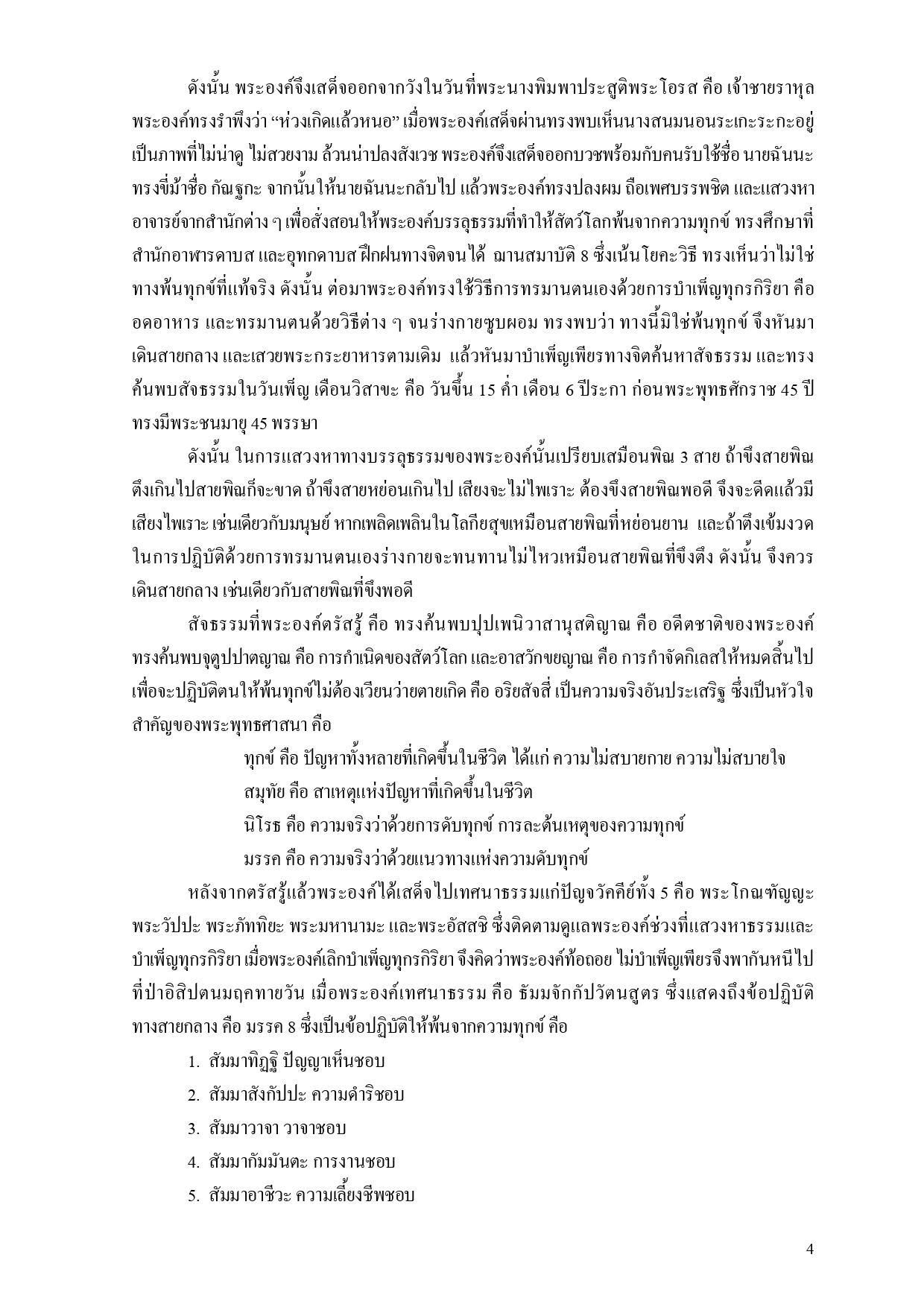 ดังนั้น พระองค์จึงเสด็จออกจากวังในวันที่พระนางพิมพาประสูติพระโอรส คือ เจ้าชายราหุล พระองค์ทรงรำพึงว่า "ห่วงเกิดแล้วหนอ" เมื่อพระองค์เสด็จผ่านทรงพบเห็นนางสนมนอนระเกะระกะอยู่ เป็นภาพที่ไม่น่าดู ไม่สวยงาม ล้วนน่าปลงสังเวช พระองค์จึงเสด็จออกบวชพร้อมกับคนรับใช้ชื่อ นายฉันนะ ทรงขี่ม้าชื่อ กัณฐกะ จากนั้นให้นายฉันนะกลับไป แล้วพระองค์ทรงปลงผม ถือเพศบรรพชิต และแสวงหาอาจารย์จากสำนักต่าง ๆ เพื่อสั่งสอนให้พระองค์บรรลุธรรมที่ทำให้สัตว์โลกพ้นจากความทุกข์ ทรงศึกษาที่สำนักอาฬารดาบส และอุทกดาบส ฝึกฝนทางจิตจนได้ ฌานสมาบัติ 8 ซึ่งเน้นโยคะวิธี ทรงเห็นว่าไม่ใช่ทางพ้นทุกข์ที่แท้จริง ดังนั้น ต่อมาพระองค์ทรงใช้วิธีการทรมานตนเองด้วยการบำเพ็ญทุกรกิริยา คือ อดอาหาร และทรมานตนด้วยวิธีต่าง ๆ จนร่างกายซูบผอม ทรงพบว่า ทางนี้มิใช่พ้นทุกข์ จึงหันมาเดินสายกลาง และเสวยพระกระยาหารตามเดิม แล้วหันมาบำเพ็ญเพียรทางจิตค้นหาสัจธรรม และทรงค้นพบสัจธรรมในวันเพ็ญ เดือนวิสาขะ คือ วันขึ้น 15 ค่ำ เดือน 6 ปีระกา ก่อนพระพุทธศักราช 45 ปี ทรงมีพระชนมายุ 45 พรรษา

ดังนั้น ในการแสวงหาทางบรรลุธรรมของพระองค์นั้นเปรียบเสมือนพิณ 3 สาย ถ้าขึงสายพิณตึงเกินไปสายพิณก็จะขาด ถ้าขึงสายหย่อนเกินไป เสียงจะไม่ไพเราะ ต้องขึงสายพิณพอดี จึงจะดีดแล้วมีเสียงไพเราะ เช่นเดียวกับมนุษย์ หากเพลิดเพลินในโลกียสุขเหมือนสายพิณที่หย่อนยาน และถ้าตึงเข้มงวดในการปฏิบัติด้วยการทรมานตนเองร่างกายจะทนทานไม่ไหวเหมือนสายพิณที่ขึงตึง ดังนั้น จึงควรเดินสายกลาง เช่นเดียวกับสายพิณที่ขึงพอดี

สัจธรรมที่พระองค์ตรัสรู้ คือ ทรงค้นพบปุปเพนิวาสานุสติญาณ คือ อดีตชาติของพระองค์ ทรงค้นพบจุตูปปาตญาณ คือ การกำเนิดของสัตว์โลก และอาสวักขยญาณ คือ การกำจัดกิเลสให้หมดสิ้นไป เพื่อจะปฏิบัติตนให้พ้นทุกข์ไม่ต้องเวียนว่ายตายเกิด คือ อริยสัจสี่ เป็นความจริงอันประเสริฐ ซึ่งเป็นหัวใจสำคัญของพระพุทธศาสนา คือ

ทุกข์ คือ ปัญหาทั้งหลายที่เกิดขึ้นในชีวิต ได้แก่ ความไม่สบายกาย ความไม่สบายใจ
สมุทัย คือ สาเหตุแห่งปัญหาที่เกิดขึ้นในชีวิต
นิโรธ คือ ความจริงว่าด้วยการดับทุกข์ การละต้นเหตุของความทุกข์
มรรค คือ ความจริงว่าด้วยแนวทางแห่งความดับทุกข์

หลังจากตรัสรู้แล้วพระองค์ได้เสด็จไปเทศนาธรรมแก่ปัญจวัคคีย์ทั้ง 5 คือ พระโกณฑัญญะ พระวัปปะ พระภัททิยะ พระมหานามะ และพระอัสสชิ ซึ่งติดตามดูแลพระองค์ช่วงที่แสวงหาธรรมและบำเพ็ญทุกรกิริยา เมื่อพระองค์เลิกบำเพ็ญทุกรกิริยา จึงคิดว่าพระองค์ท้อถอย ไม่บำเพ็ญเพียรจึงพากันหนีไปที่ป่าอิสิปตนมฤคทายวัน เมื่อพระองค์เทศนาธรรม คือ ธัมมจักกัปวัตนสูตร ซึ่งแสดงถึงข้อปฏิบัติทางสายกลาง คือ มรรค 8 ซึ่งเป็นข้อปฏิบัติให้พ้นจากความทุกข์ คือ

1. สัมมาทิฏฐิ ปัญญาเห็นชอบ
2. สัมมาสังกัปปะ ความดำริชอบ
3. สัมมาวาจา วาจาชอบ
4. สัมมากัมมันตะ การงานชอบ
5. สัมมาอาชีวะ ความเลี้ยงชีพชอบ

4